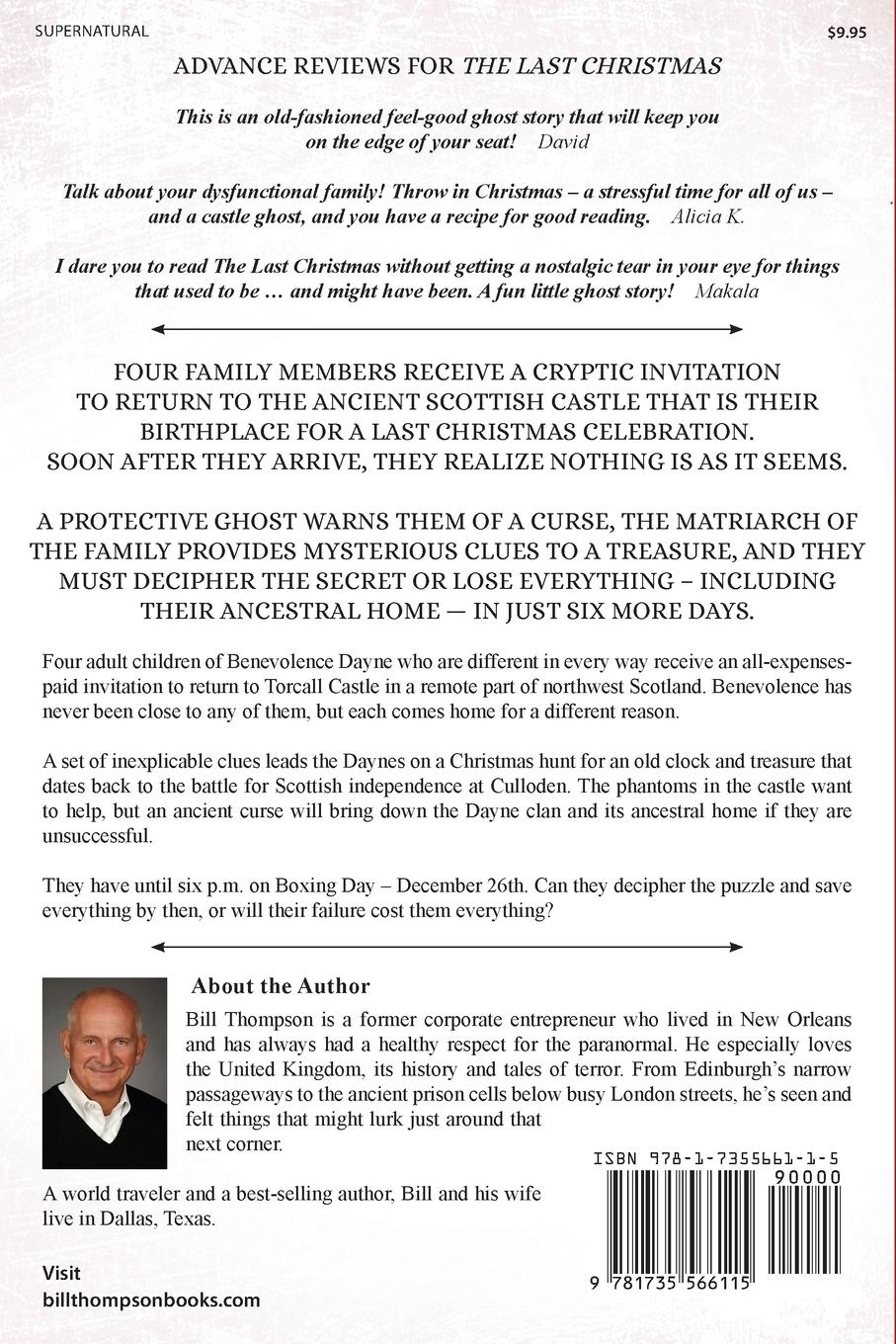 SUPERNATURAL

$9.95

ADVANCE REVIEWS FOR THE LAST CHRISTMAS

This is an old-fashioned feel-good ghost story that will keep you on the edge of your seat! David

Talk about your dysfunctional family! Throw in Christmas – a stressful time for all of us – and a castle ghost, and you have a recipe for good reading. Alicia K.

I dare you to read The Last Christmas without getting a nostalgic tear in your eye for things that used to be … and might have been. A fun little ghost story! Makala

FOUR FAMILY MEMBERS RECEIVE A CRYPTIC INVITATION TO RETURN TO THE ANCIENT SCOTTISH CASTLE THAT IS THEIR BIRTHPLACE FOR A LAST CHRISTMAS CELEBRATION. SOON AFTER THEY ARRIVE, THEY REALIZE NOTHING IS AS IT SEEMS.

A PROTECTIVE GHOST WARNS THEM OF A CURSE, THE MATRIARCH OF THE FAMILY PROVIDES MYSTERIOUS CLUES TO A TREASURE, AND THEY MUST DECIPHER THE SECRET OR LOSE EVERYTHING – INCLUDING THEIR ANCESTRAL HOME — IN JUST SIX MORE DAYS.

Four adult children of Benevolence Dayne who are different in every way receive an all-expenses-paid invitation to return to Torcall Castle in a remote part of northwest Scotland. Benevolence has never been close to any of them, but each comes home for a different reason.

A set of inexplicable clues leads the Daynes on a Christmas hunt for an old clock and treasure that dates back to the battle for Scottish independence at Culloden. The phantoms in the castle want to help, but an ancient curse will bring down the Dayne clan and its ancestral home if they are unsuccessful.

They have until six p.m. on Boxing Day – December 26th. Can they decipher the puzzle and save everything by then, or will their failure cost them everything?

About the Author

Bill Thompson is a former corporate entrepreneur who lived in New Orleans and has always had a healthy respect for the paranormal. He especially loves the United Kingdom, its history and tales of terror. From Edinburgh's narrow passageways to the ancient prison cells below busy London streets, he's seen and felt things that might lurk just around that next corner.

A world traveler and a best-selling author, Bill and his wife live in Dallas, Texas.

Visit
billthompsonbooks.com

ISBN 978-1-7355661-1-5

90000

9 781735 566115